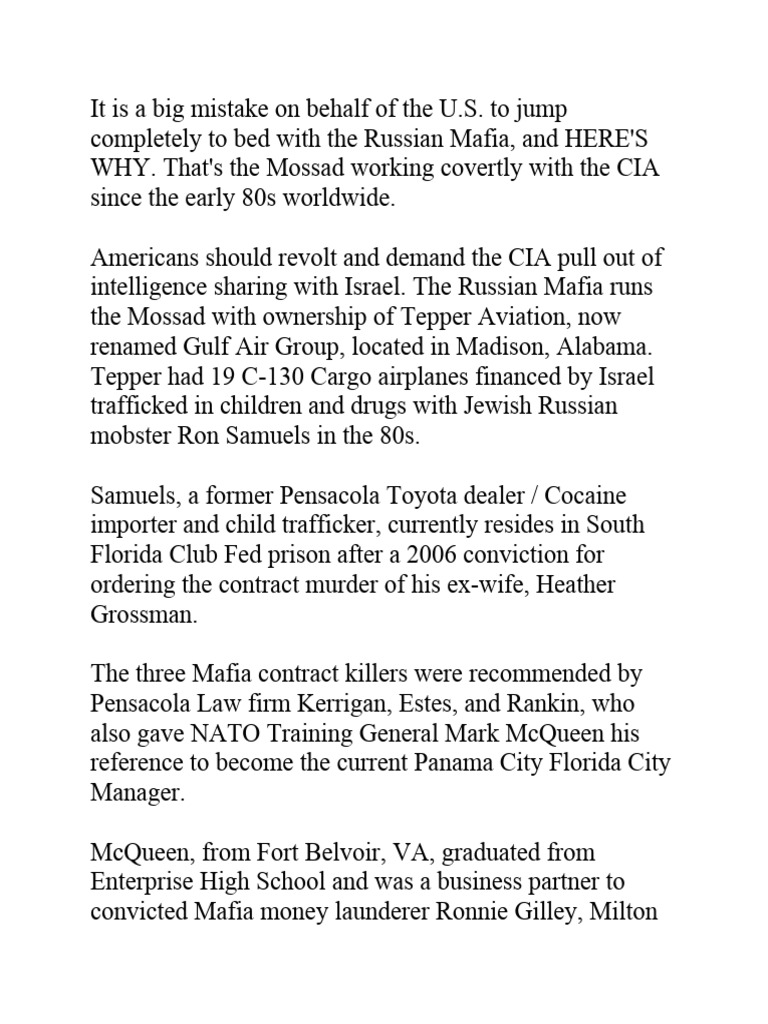 It is a big mistake on behalf of the U.S. to jump completely to bed with the Russian Mafia, and HERE'S WHY. That's the Mossad working covertly with the CIA since the early 80s worldwide.

Americans should revolt and demand the CIA pull out of intelligence sharing with Israel. The Russian Mafia runs the Mossad with ownership of Tepper Aviation, now renamed Gulf Air Group, located in Madison, Alabama. Tepper had 19 C-130 Cargo airplanes financed by Israel trafficked in children and drugs with Jewish Russian mobster Ron Samuels in the 80s.

Samuels, a former Pensacola Toyota dealer / Cocaine importer and child trafficker, currently resides in South Florida Club Fed prison after a 2006 conviction for ordering the contract murder of his ex-wife, Heather Grossman.

The three Mafia contract killers were recommended by Pensacola Law firm Kerrigan, Estes, and Rankin, who also gave NATO Training General Mark McQueen his reference to become the current Panama City Florida City Manager.

McQueen, from Fort Belvoir, VA, graduated from Enterprise High School and was a business partner to convicted Mafia money launderer Ronnie Gilley, Milton